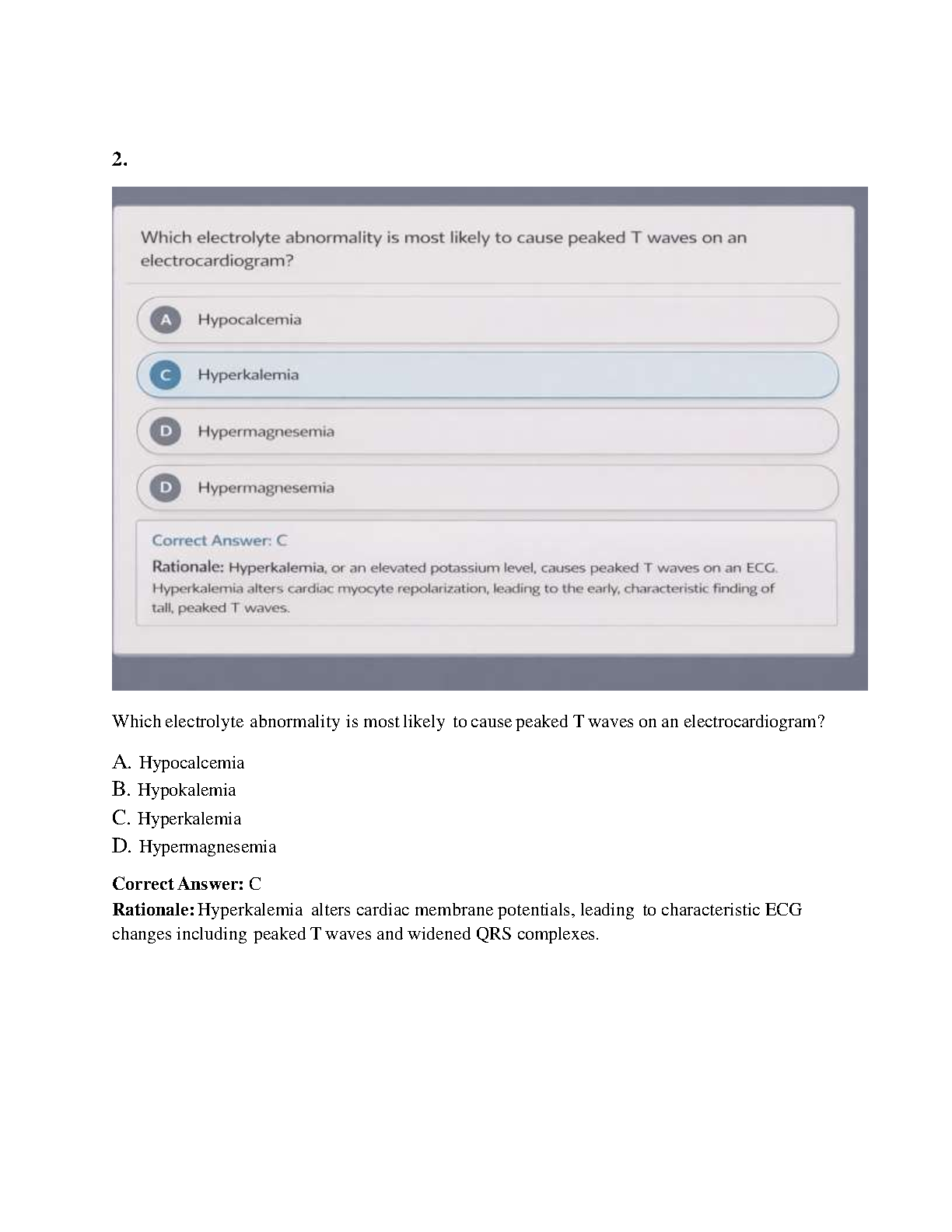 2.

Which electrolyte abnormality is most likely to cause peaked T waves on an electrocardiogram?

A Hypocalcemia

C Hyperkalemia

D Hypermagnesemia

D Hypermagnesemia

Correct Answer: C

Rationale: Hyperkalemia, or an elevated potassium level, causes peaked T waves on an ECG. Hyperkalemia alters cardiac myocyte repolarization, leading to the early, characteristic finding of tall, peaked T waves.

Which electrolyte abnormality is most likely to cause peaked T waves on an electrocardiogram?

A. Hypocalcemia
B. Hypokalemia
C. Hyperkalemia
D. Hypermagnesemia

Correct Answer: C
Rationale: Hyperkalemia alters cardiac membrane potentials, leading to characteristic ECG changes including peaked T waves and widened QRS complexes.